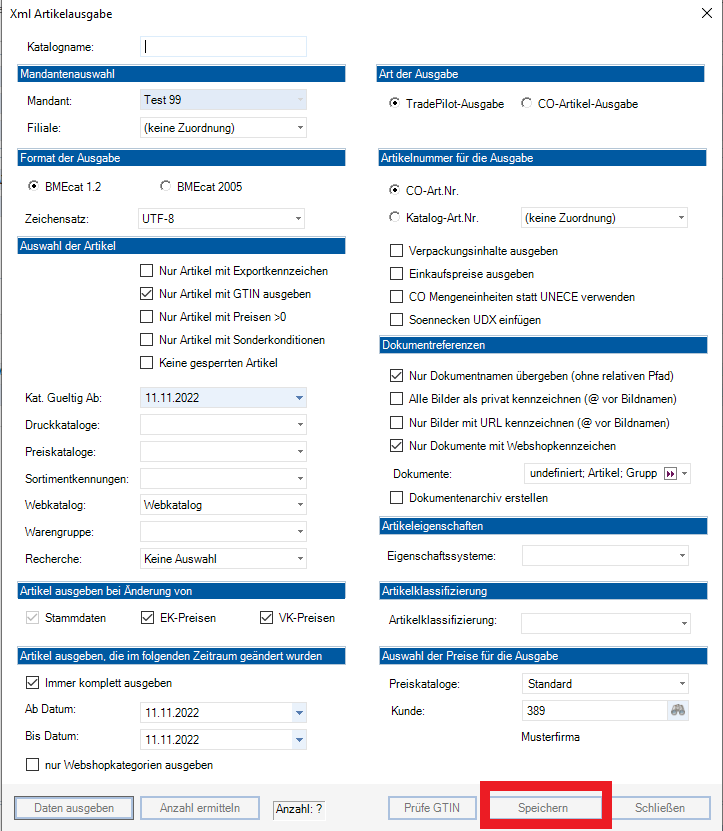 Xml Artikelausgabe

Katalogname:

Mandantenauswahl

Mandant: Test 99

Filiale: (keine Zuordnung)

Format der Ausgabe

BMEcat 1.2 BMEcat 2005

Zeichensatz: UTF-8

Auswahl der Artikel

Nur Artikel mit Exportkennzeichen
Nur Artikel mit GTIN ausgeben
Nur Artikel mit Preisen >0
Nur Artikel mit Sonderkonditionen
Keine gesperrten Artikel

Kat. Gueltig Ab: 11.11.2022
Druckkataloge:
Preiskataloge:
Sortimentkennungen:
Webkatalog: Webkatalog
Warengruppe:
Recherche: Keine Auswahl

Artikel ausgeben bei Änderung von

Stammdaten EK-Preisen VK-Preisen

Artikel ausgeben, die im folgenden Zeitraum geändert wurden

Immer komplett ausgeben
Ab Datum: 11.11.2022
Bis Datum: 11.11.2022
nur Webshopkategorien ausgeben

Art der Ausgabe

TradePilot-Ausgabe CO-Artikel-Ausgabe

Artikelnummer für die Ausgabe

CO-Art.Nr.
Katalog-Art.Nr. (keine Zuordnung)

Verpackungsinhalte ausgeben
Einkaufspreise ausgeben
CO Mengeneinheiten statt UNECE verwenden
Soennecken UDX einfügen

Dokumentreferenzen

Nur Dokumentnamen übergeben (ohne relativen Pfad)
Alle Bilder als privat kennzeichnen (@ vor Bildnamen)
Nur Bilder mit URL kennzeichnen (@ vor Bildnamen)
Nur Dokumente mit Webshopkennzeichen
Dokumente: undefiniert; Artikel; Grupp
Dokumentenarchiv erstellen

Artikeleigenschaften

Eigenschaftssysteme:

Artikelklassifizierung

Artikelklassifizierung:

Auswahl der Preise für die Ausgabe

Preiskataloge: Standard
Kunde: 389
Musterfirma

Daten ausgeben Anzahl ermitteln Anzahl: ? Prüfe GTIN Speichern Schließen